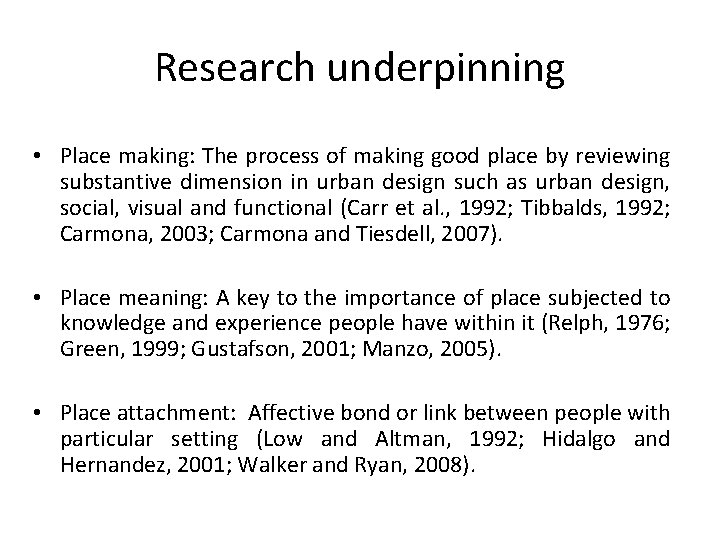 Research underpinning

• Place making: The process of making good place by reviewing substantive dimension in urban design such as urban design, social, visual and functional (Carr et al., 1992; Tibbalds, 1992; Carmona, 2003; Carmona and Tiesdell, 2007).

• Place meaning: A key to the importance of place subjected to knowledge and experience people have within it (Relph, 1976; Green, 1999; Gustafson, 2001; Manzo, 2005).

• Place attachment: Affective bond or link between people with particular setting (Low and Altman, 1992; Hidalgo and Hernandez, 2001; Walker and Ryan, 2008).